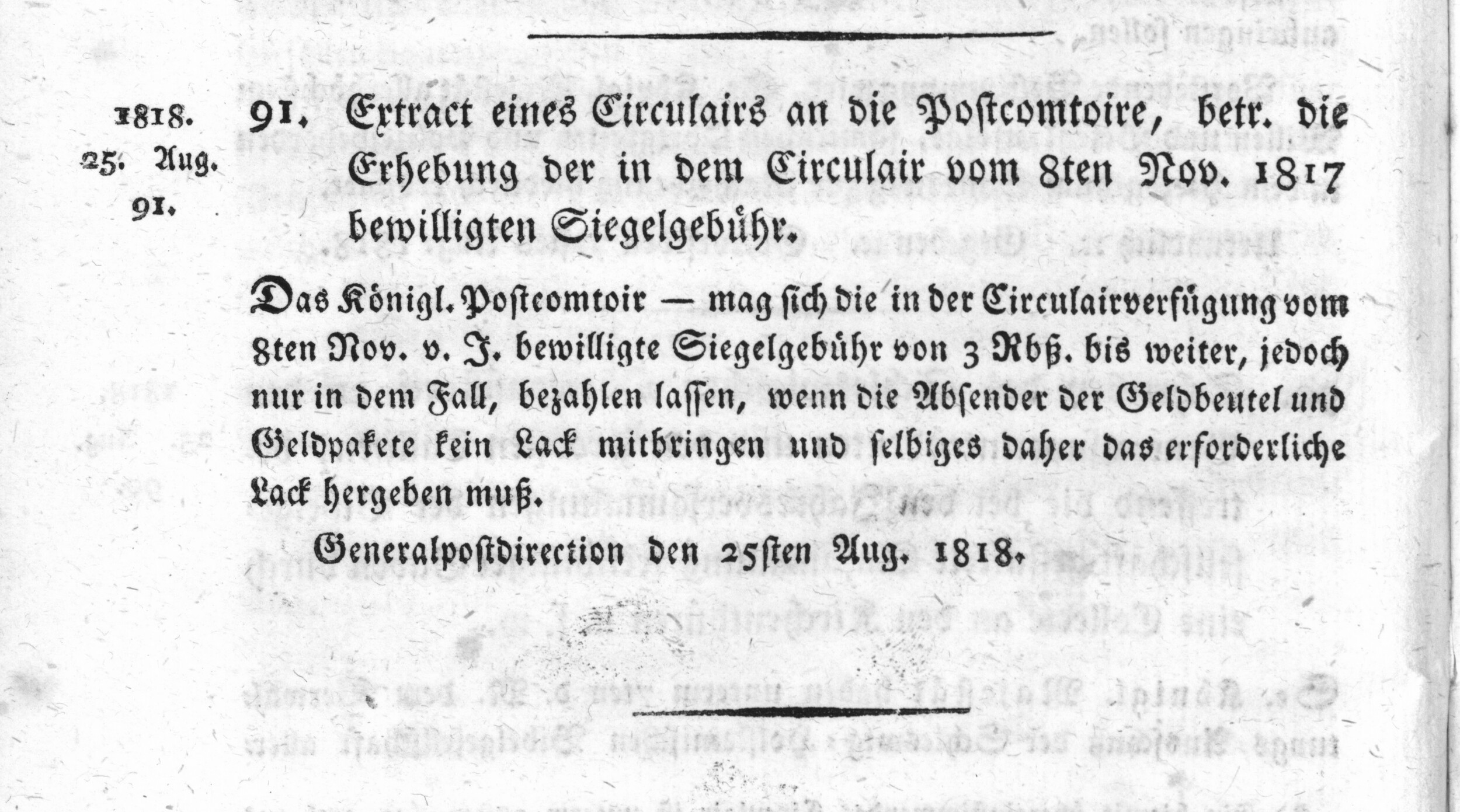 1818.
25. Aug.
91.

91. Extract eines Circulairs an die Postcomtoire, betr. die Erhebung der in dem Circulair vom 8ten Nov. 1817 bewilligten Siegelgebühr.

Das Königl. Postcomtoir — mag sich die in der Circulairverfügung vom 8ten Nov. v. J. bewilligte Siegelgebühr von 3 Rbß. bis weiter, jedoch nur in dem Fall, bezahlen lassen, wenn die Absender der Geldbeutel und Geldpakete kein Lack mitbringen und selbiges daher das erforderliche Lack hergeben muß.

Generalpostdirection den 25sten Aug. 1818.